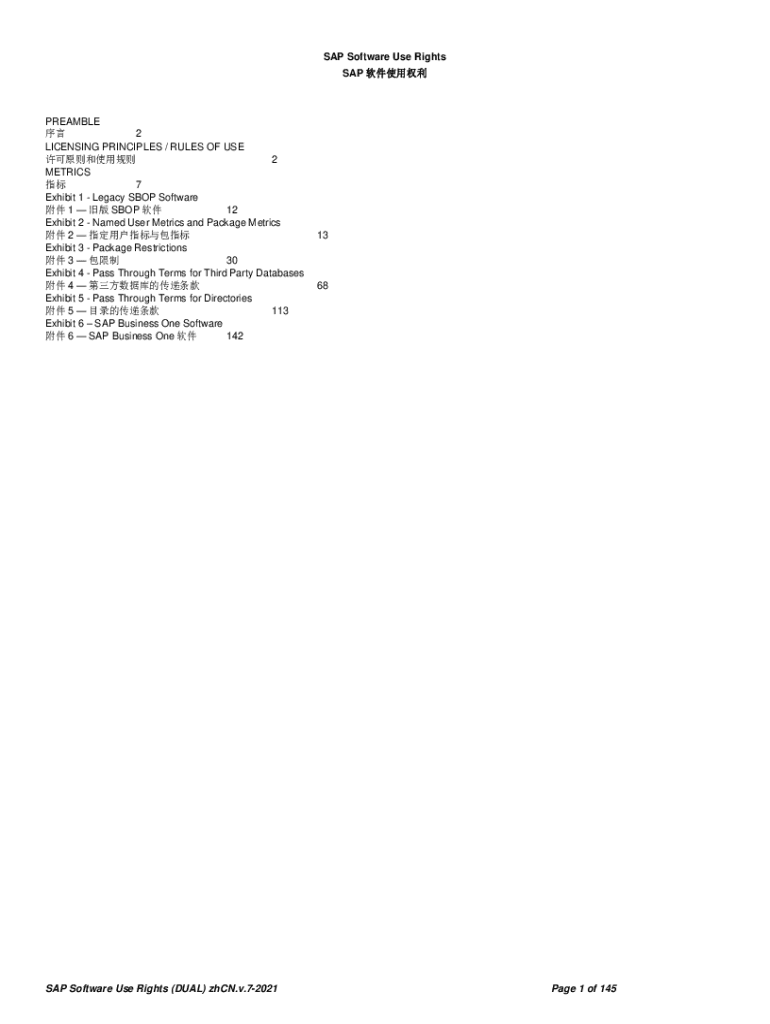 SAP Software Use Rights
SAP 软件使用权利

PREAMBLE
序言 2
LICENSING PRINCIPLES / RULES OF USE
许可原则和使用规则 2
METRICS
指标 7
Exhibit 1 - Legacy SBOP Software
附件 1 — 旧版 SBOP 软件 12
Exhibit 2 - Named User Metrics and Package Metrics
附件 2 — 指定用户指标与包指标 13
Exhibit 3 - Package Restrictions
附件 3 — 包限制 30
Exhibit 4 - Pass Through Terms for Third Party Databases
附件 4 — 第三方数据库的传递条款 68
Exhibit 5 - Pass Through Terms for Directories
附件 5 — 目录的传递条款 113
Exhibit 6 – SAP Business One Software
附件 6 — SAP Business One 软件 142

SAP Software Use Rights (DUAL) zhCN.v.7-2021

Page 1 of 145